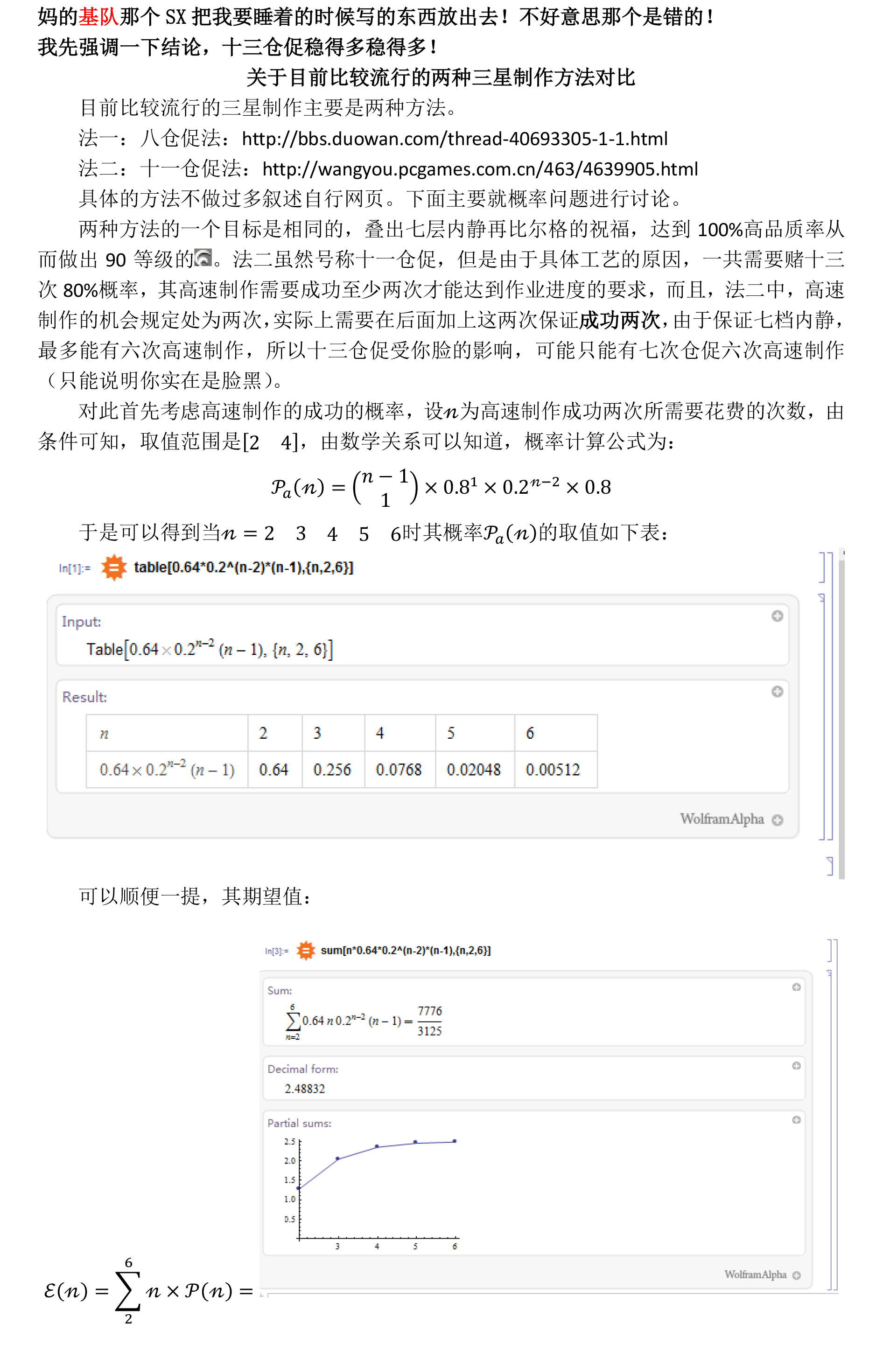 妈的基队那个 SX 把我要睡着的时候写的东西放出去！不好意思那个是错的！
我先强调一下结论，十三仓促稳得多稳得多！

关于目前比较流行的两种三星制作方法对比

目前比较流行的三星制作主要是两种方法。

法一：八仓促法：http://bbs.duowan.com/thread-40693305-1-1.html

法二：十一仓促法：http://wangyou.pcgames.com.cn/463/4639905.html

具体的方法不做过多叙述自行网页。下面主要就概率问题进行讨论。

两种方法的一个目标是相同的，叠出七层内静再比尔格的祝福，达到 100%高品质率从而做出 90 等级的。法二虽然号称十一仓促，但是由于具体工艺的原因，一共需要赌十三次 80%概率，其高速制作需要成功至少两次才能达到作业进度的要求，而且，法二中，高速制作的机会规定处为两次，实际上需要在后面加上这两次保证成功两次，由于保证七档内静，最多能有六次高速制作，所以十三仓促受你脸的影响，可能只能有七次仓促六次高速制作（只能说明你实在是脸黑）。

对此首先考虑高速制作的成功的概率，设$n$为高速制作成功两次所需要花费的次数，由条件可知，取值范围是[2 4]，由数学关系可以知道，概率计算公式为：

$\mathcal{P}_a(n) = \binom{n-1}{1} \times 0.8^1 \times 0.2^{n-2} \times 0.8$

于是可以得到当$n = 2 \quad 3 \quad 4 \quad 5 \quad 6$时其概率$\mathcal{P}_a(n)$的取值如下表：

In[1]:= table[0.64*0.2^(n-2)*(n-1),{n,2,6}]

Input:
Table$[0.64 \times 0.2^{n-2} (n-1), \{n, 2, 6\}]$

Result:

| $n$ | 2 | 3 | 4 | 5 | 6 |
|---|---|---|---|---|---|
| $0.64 \times 0.2^{n-2} (n-1)$ | 0.64 | 0.256 | 0.0768 | 0.02048 | 0.00512 |

WolframAlpha

可以顺便一提，其期望值：

In[3]:= sum[n*0.64*0.2^(n-2)*(n-1),{n,2,6}]

Sum:
$\sum_{n=2}^{6} 0.64\, n\, 0.2^{n-2} (n-1) = \frac{7776}{3125}$

Decimal form:
2.48832

Partial sums:
2.5
2.0
1.5
1.0
0.5
3 4 5 6

WolframAlpha

$\mathcal{E}(n) = \sum_{2}^{6} n \times \mathcal{P}(n) =$